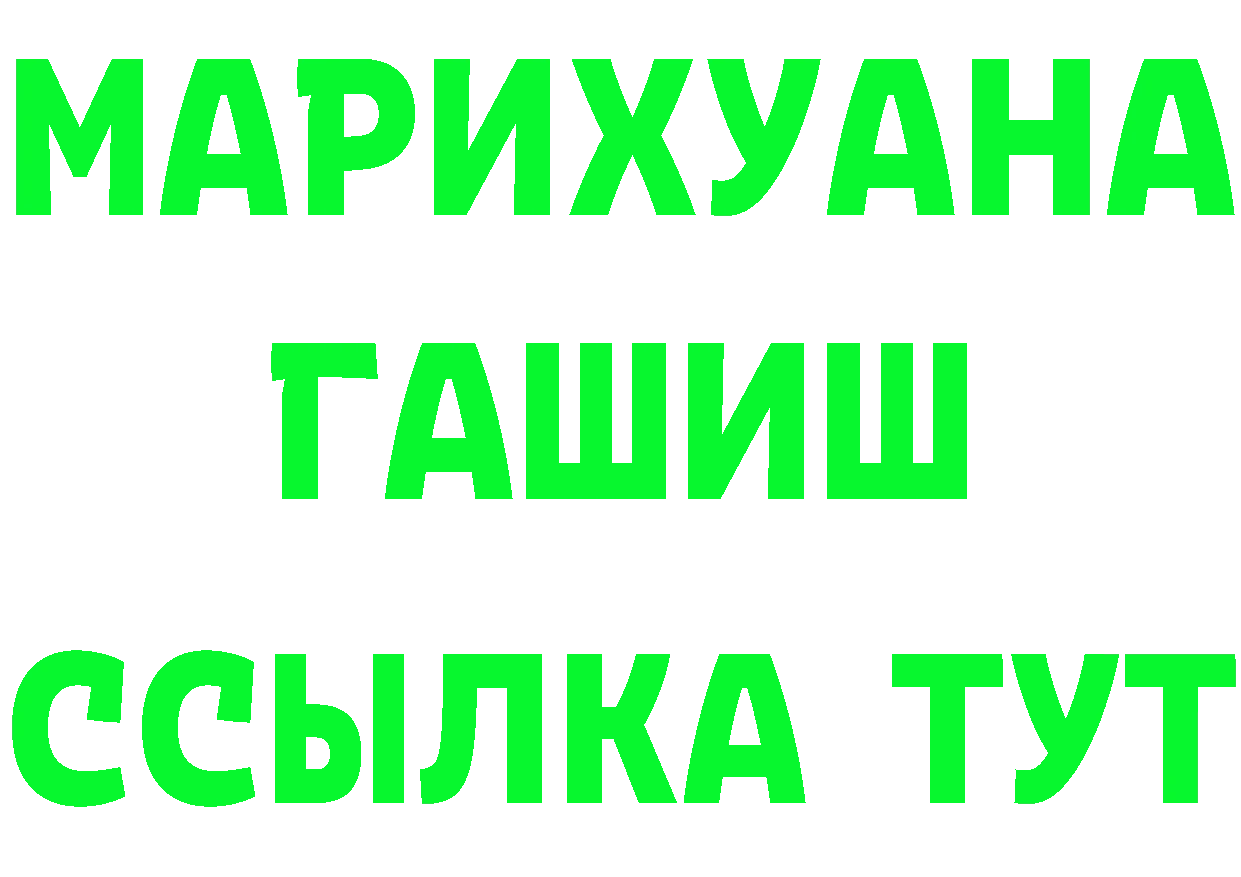 МАРИХУАНА
ГАШИШ
ССЫЛКА ТУТ